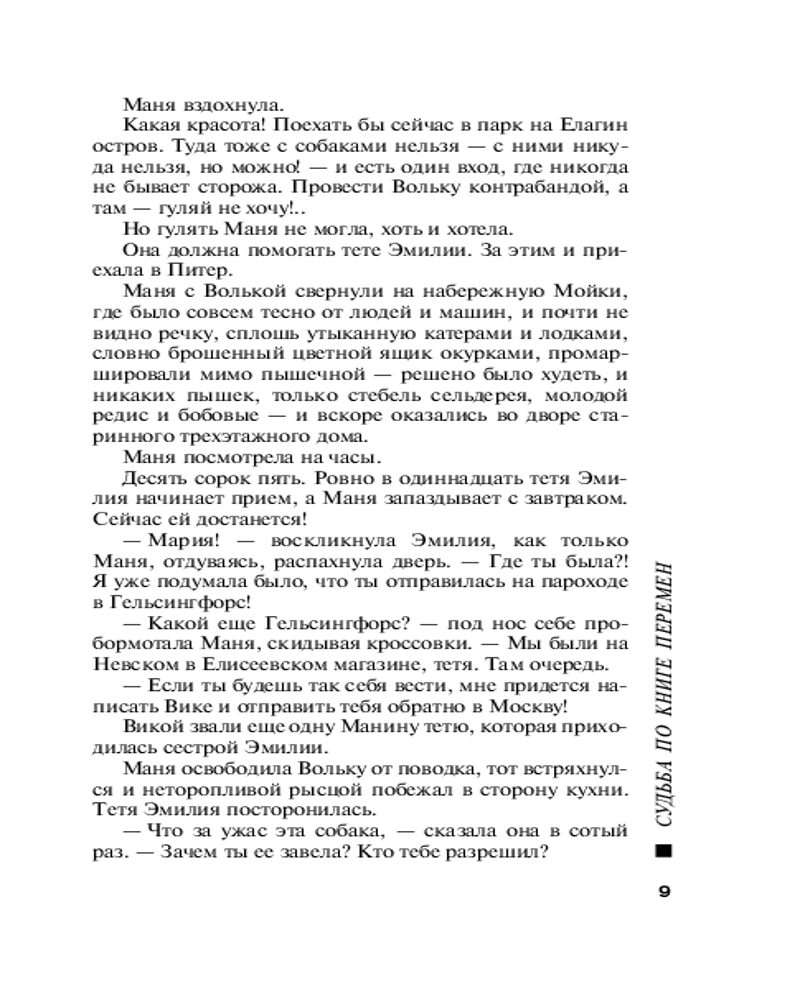 Маня вздохнула.

Какая красота! Поехать бы сейчас в парк на Елагин остров. Туда тоже с собаками нельзя — с ними никуда нельзя, но можно! — и есть один вход, где никогда не бывает сторожа. Провести Вольку контрабандой, а там — гуляй не хочу!..

Но гулять Маня не могла, хоть и хотела.

Она должна помогать тете Эмилии. За этим и приехала в Питер.

Маня с Волькой свернули на набережную Мойки, где было совсем тесно от людей и машин, и почти не видно речку, сплошь утыканную катерами и лодками, словно брошенный цветной ящик окурками, промаршировали мимо пышечной — решено было худеть, и никаких пышек, только стебель сельдерея, молодой редис и бобовые — и вскоре оказались во дворе старинного трехэтажного дома.

Маня посмотрела на часы.

Десять сорок пять. Ровно в одиннадцать тетя Эмилия начинает прием, а Маня запаздывает с завтраком. Сейчас ей достанется!

— Мария! — воскликнула Эмилия, как только Маня, отдуваясь, распахнула дверь. — Где ты была?! Я уже подумала было, что ты отправилась на пароходе в Гельсингфорс!

— Какой еще Гельсингфорс? — под нос себе пробормотала Маня, скидывая кроссовки. — Мы были на Невском в Елисеевском магазине, тетя. Там очередь.

— Если ты будешь так себя вести, мне придется написать Вике и отправить тебя обратно в Москву!

Викой звали еще одну Манину тетю, которая приходилась сестрой Эмилии.

Маня освободила Вольку от поводка, тот встряхнулся и неторопливой рысцой побежал в сторону кухни. Тетя Эмилия посторонилась.

— Что за ужас эта собака, — сказала она в сотый раз. — Зачем ты ее завела? Кто тебе разрешил?

СУДЬБА ПО КНИГЕ ПЕРЕМЕН

9